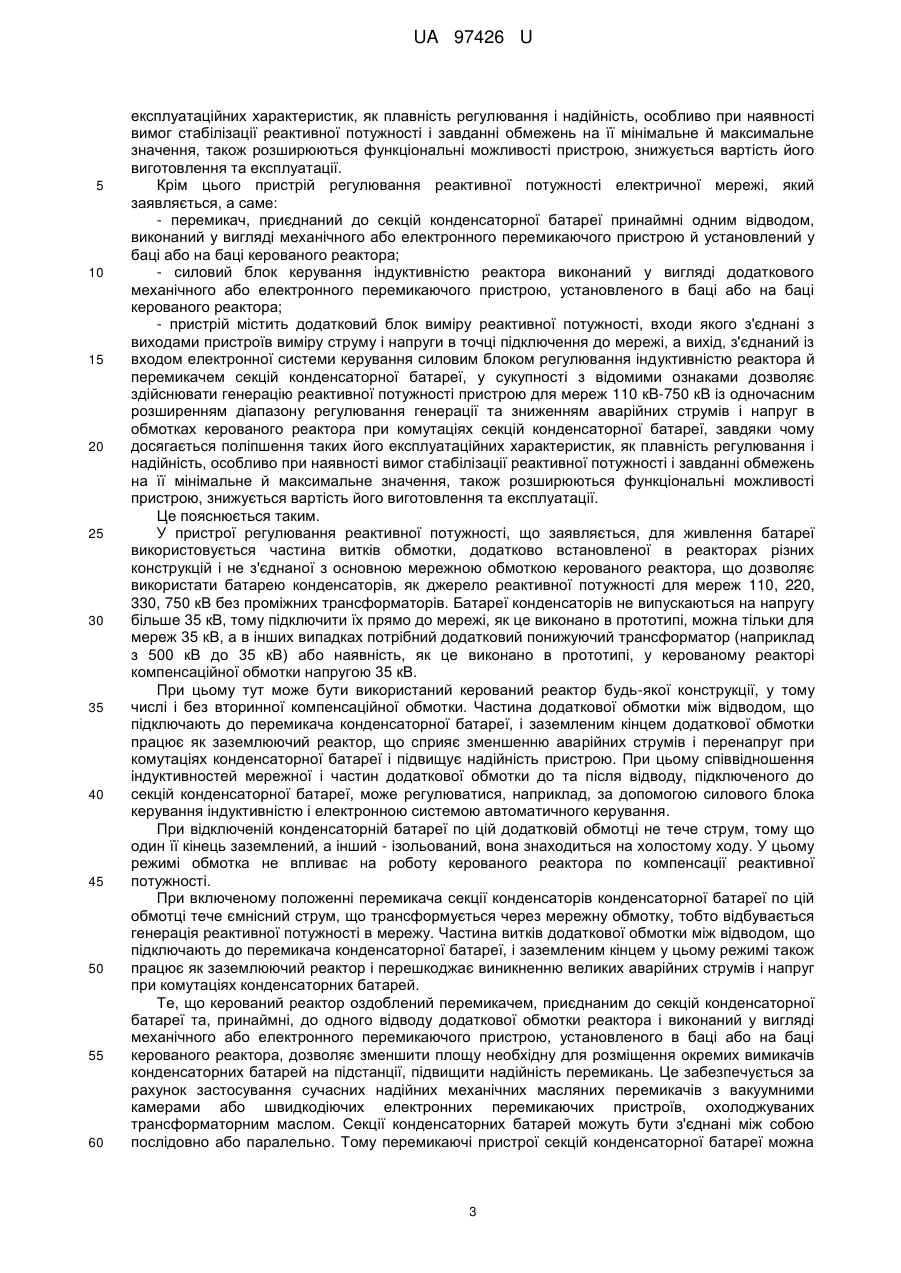 UA 97426 U

експлуатаційних характеристик, як плавність регулювання і надійність, особливо при наявності вимог стабілізації реактивної потужності і завданні обмежень на її мінімальне й максимальне значення, також розширюються функціональні можливості пристрою, знижується вартість його виготовлення та експлуатації.

5 Крім цього пристрій регулювання реактивної потужності електричної мережі, який заявляється, а саме:

- перемикач, приєднаний до секцій конденсаторної батареї принаймні одним відводом, виконаний у вигляді механічного або електронного перемикаючого пристрою й установлений у баці або на баці керованого реактора;

10 - силовий блок керування індуктивністю реактора виконаний у вигляді додаткового механічного або електронного перемикаючого пристрою, установленого в баці або на баці керованого реактора;

- пристрій містить додатковий блок виміру реактивної потужності, входи якого з'єднані з виходами пристроїв виміру струму і напруги в точці підключення до мережі, а вихід, з'єднаний із 15 входом електронної системи керування силовим блоком регулювання індуктивністю реактора й перемикачем секцій конденсаторної батареї, у сукупності з відомими ознаками дозволяє здійснювати генерацію реактивної потужності пристрою для мереж 110 кВ-750 кВ із одночасним розширенням діапазону регулювання генерації та зниженням аварійних струмів і напруг в обмотках керованого реактора при комутаціях секцій конденсаторної батареї, завдяки чому 20 досягається поліпшення таких його експлуатаційних характеристик, як плавність регулювання і надійність, особливо при наявності вимог стабілізації реактивної потужності і завданні обмежень на її мінімальне й максимальне значення, також розширюються функціональні можливості пристрою, знижується вартість його виготовлення та експлуатації.

Це пояснюється таким.

25 У пристрої регулювання реактивної потужності, що заявляється, для живлення батареї використовується частина витків обмотки, додатково встановленої в реакторах різних конструкцій і не з'єднаної з основною мережною обмоткою керованого реактора, що дозволяє використати батарею конденсаторів, як джерело реактивної потужності для мереж 110, 220, 330, 750 кВ без проміжних трансформаторів. Батареї конденсаторів не випускаються на напругу 30 більше 35 кВ, тому підключити їх прямо до мережі, як це виконано в прототипі, можна тільки для мереж 35 кВ, а в інших випадках потрібний додатковий понижуючий трансформатор (наприклад з 500 кВ до 35 кВ) або наявність, як це виконано в прототипі, у керованому реакторі компенсаційної обмотки напругою 35 кВ.

При цьому тут може бути використаний керований реактор будь-якої конструкції, у тому 35 числі і без вторинної компенсаційної обмотки. Частина додаткової обмотки між відводом, що підключають до перемикача конденсаторної батареї, і заземленим кінцем додаткової обмотки працює як заземлюючий реактор, що сприяє зменшенню аварійних струмів і перенапруг при комутаціях конденсаторної батареї і підвищує надійність пристрою. При цьому співвідношення індуктивностей мережної і частин додаткової обмотки до та після відводу, підключеного до 40 секцій конденсаторної батареї, може регулюватися, наприклад, за допомогою силового блока керування індуктивністю і електронною системою автоматичного керування.

При відключеній конденсаторній батареї по цій додатковій обмотці не тече струм, тому що один її кінець заземлений, а інший - ізольований, вона знаходиться на холостому ходу. У цьому режимі обмотка не впливає на роботу керованого реактора по компенсації реактивної 45 потужності.

При включеному положенні перемикача секцій конденсаторів конденсаторної батареї по цій обмотці тече ємнісний струм, що трансформується через мережну обмотку, тобто відбувається генерація реактивної потужності в мережу. Частина витків додаткової обмотки між відводом, що підключають до перемикача конденсаторної батареї, і заземленим кінцем у цьому режимі також 50 працює як заземлюючий реактор і перешкоджає виникненню великих аварійних струмів і напруг при комутаціях конденсаторних батарей.

Те, що керований реактор оздоблений перемикачем, приєднаним до секцій конденсаторної батареї та, принаймні, до одного відводу додаткової обмотки реактора і виконаний у вигляді механічного або електронного перемикаючого пристрою, установленого в баці або на баці 55 керованого реактора, дозволяє зменшити площу необхідну для розміщення окремих вимикачів конденсаторних батарей на підстанції, підвищити надійність перемикань. Це забезпечується за рахунок застосування сучасних надійних механічних масляних перемикачів з вакуумними камерами або швидкодіючих електронних перемикаючих пристроїв, охолоджуваних трансформаторним маслом. Секції конденсаторних батарей можуть бути з'єднані між собою 60 послідовно або паралельно. Тому перемикаючі пристрої секцій конденсаторної батареї можна

3